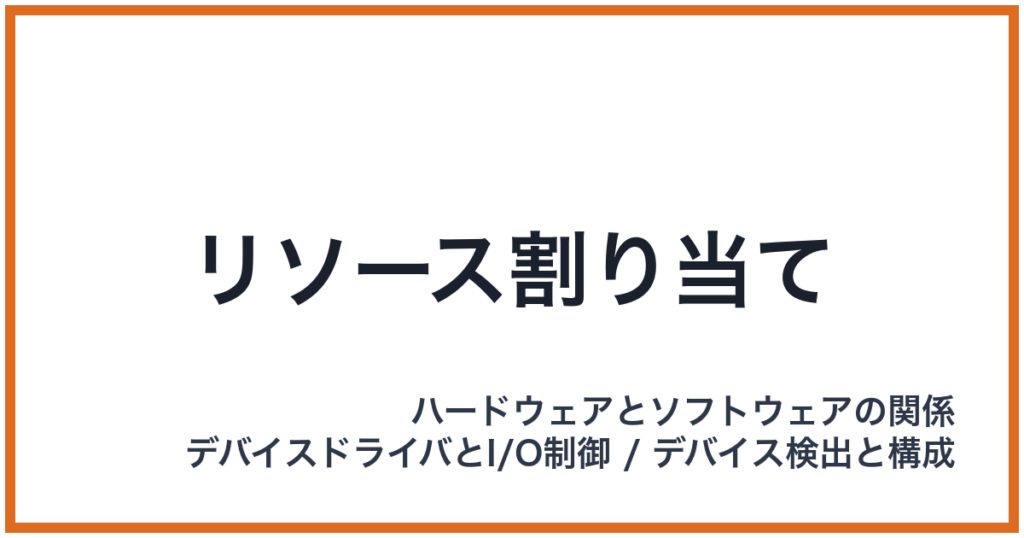 リソース割り当て

ハードウェアとソフトウェアの関係
デバイスドライバとI/O制御 / デバイス検出と構成